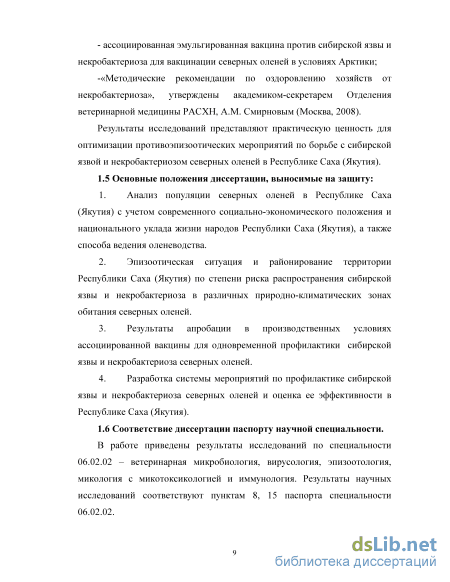 - ассоциированная эмульгированная вакцина против сибирской язвы и некробактериоза для вакцинации северных оленей в условиях Арктики;

-«Методические рекомендации по оздоровлению хозяйств от некробактериоза», утверждены академиком-секретарем Отделения ветеринарной медицины РАСХН, А.М. Смирновым (Москва, 2008).

Результаты исследований представляют практическую ценность для оптимизации противоэпизоотических мероприятий по борьбе с сибирской язвой и некробактериозом северных оленей в Республике Саха (Якутия).

1.5 Основные положения диссертации, выносимые на защиту:

1. Анализ популяции северных оленей в Республике Саха (Якутия) с учетом современного социально-экономического положения и национального уклада жизни народов Республики Саха (Якутия), а также способа ведения оленеводства.

2. Эпизоотическая ситуация и районирование территории Республики Саха (Якутия) по степени риска распространения сибирской язвы и некробактериоза в различных природно-климатических зонах обитания северных оленей.

3. Результаты апробации в производственных условиях ассоциированной вакцины для одновременной профилактики сибирской язвы и некробактериоза северных оленей.

4. Разработка системы мероприятий по профилактике сибирской язвы и некробактериоза северных оленей и оценка ее эффективности в Республике Саха (Якутия).

1.6 Соответствие диссертации паспорту научной специальности.

В работе приведены результаты исследований по специальности 06.02.02 – ветеринарная микробиология, вирусология, эпизоотология, микология с микотоксикологией и иммунология. Результаты научных исследований соответствуют пунктам 8, 15 паспорта специальности 06.02.02.

9

dsLib.net
библиотека диссертаций